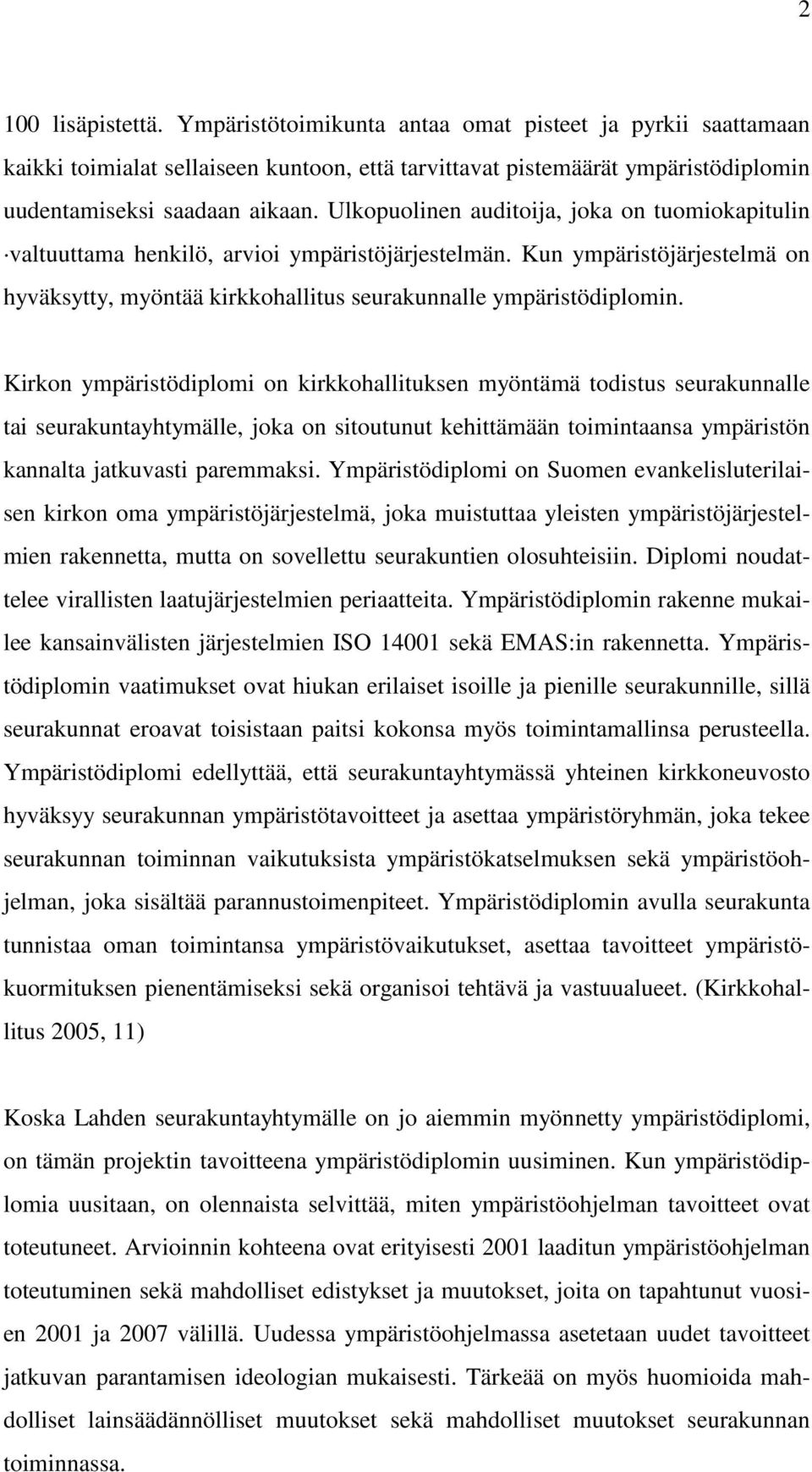 2

100 lisäpistettä. Ympäristötoimikunta antaa omat pisteet ja pyrkii saattamaan kaikki toimialat sellaiseen kuntoon, että tarvittavat pistemäärät ympäristödiplomin uudentamiseksi saadaan aikaan. Ulkopuolinen auditoija, joka on tuomiokapitulin ·valtuuttama henkilö, arvioi ympäristöjärjestelmän. Kun ympäristöjärjestelmä on hyväksytty, myöntää kirkkohallitus seurakunnalle ympäristödiplomin.

Kirkon ympäristödiplomi on kirkkohallituksen myöntämä todistus seurakunnalle tai seurakuntayhtymälle, joka on sitoutunut kehittämään toimintaansa ympäristön kannalta jatkuvasti paremmaksi. Ympäristödiplomi on Suomen evankelisluterilaisen kirkon oma ympäristöjärjestelmä, joka muistuttaa yleisten ympäristöjärjestelmien rakennetta, mutta on sovellettu seurakuntien olosuhteisiin. Diplomi noudattelee virallisten laatujärjestelmien periaatteita. Ympäristödiplomin rakenne mukailee kansainvälisten järjestelmien ISO 14001 sekä EMAS:in rakennetta. Ympäristödiplomin vaatimukset ovat hiukan erilaiset isoille ja pienille seurakunnille, sillä seurakunnat eroavat toisistaan paitsi kokonsa myös toimintamallinsa perusteella. Ympäristödiplomi edellyttää, että seurakuntayhtymässä yhteinen kirkkoneuvosto hyväksyy seurakunnan ympäristötavoitteet ja asettaa ympäristöryhmän, joka tekee seurakunnan toiminnan vaikutuksista ympäristökatselmuksen sekä ympäristöohjelman, joka sisältää parannustoimenpiteet. Ympäristödiplomin avulla seurakunta tunnistaa oman toimintansa ympäristövaikutukset, asettaa tavoitteet ympäristökuormituksen pienentämiseksi sekä organisoi tehtävä ja vastuualueet. (Kirkkohallitus 2005, 11)

Koska Lahden seurakuntayhtymälle on jo aiemmin myönnetty ympäristödiplomi, on tämän projektin tavoitteena ympäristödiplomin uusiminen. Kun ympäristödiplomia uusitaan, on olennaista selvittää, miten ympäristöohjelman tavoitteet ovat toteutuneet. Arvioinnin kohteena ovat erityisesti 2001 laaditun ympäristöohjelman toteutuminen sekä mahdolliset edistykset ja muutokset, joita on tapahtunut vuosien 2001 ja 2007 välillä. Uudessa ympäristöohjelmassa asetetaan uudet tavoitteet jatkuvan parantamisen ideologian mukaisesti. Tärkeää on myös huomioida mahdolliset lainsäädännölliset muutokset sekä mahdolliset muutokset seurakunnan toiminnassa.